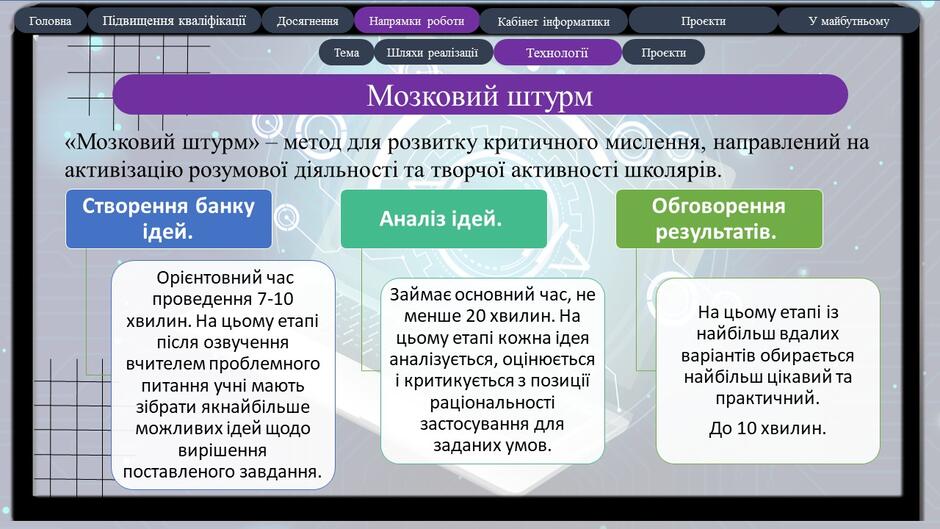 Головна Підвищення кваліфікації Досягнення Напрямки роботи Кабінет інформатики Проєкти У майбутньому

Тема Шляхи реалізації Технології Проєкти

Мозковий штурм

«Мозковий штурм» – метод для розвитку критичного мислення, направлений на активізацію розумової діяльності та творчої активності школярів.

Створення банку ідей.

Орієнтовний час проведення 7-10 хвилин. На цьому етапі після озвучення вчителем проблемного питання учні мають зібрати якнайбільше можливих ідей щодо вирішення поставленого завдання.

Аналіз ідей.

Займає основний час, не менше 20 хвилин. На цьому етапі кожна ідея аналізується, оцінюється і критикується з позиції раціональності застосування для заданих умов.

Обговорення результатів.

На цьому етапі із найбільш вдалих варіантів обирається найбільш цікавий та практичний.

До 10 хвилин.